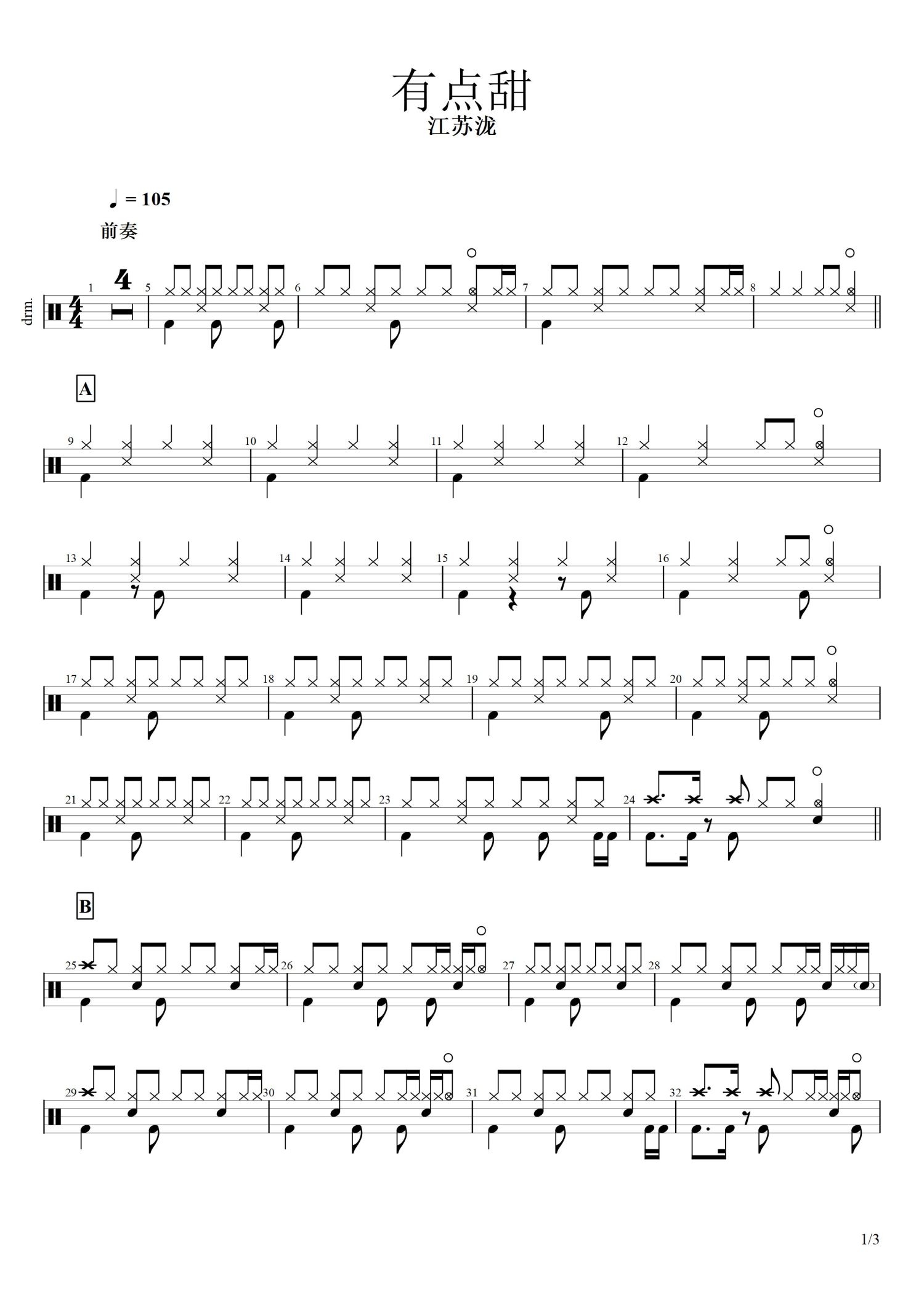 有点甜
江苏泷

♩ = 105
前奏

drm.

1
4
5
6
7
8

A

9
10
11
12

13
14
15
16

17
18
19
20

21
22
23
24

B

25
26
27
28

29
30
31
32

1/3